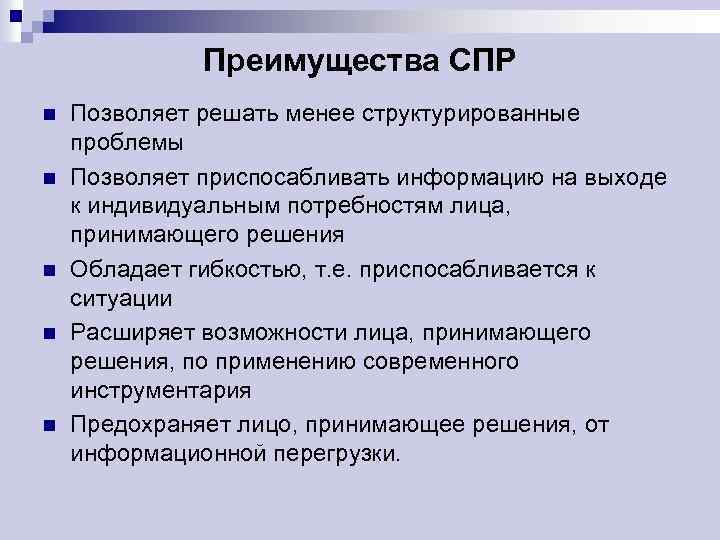 Преимущества СПР

Позволяет решать менее структурированные проблемы

Позволяет приспосабливать информацию на выходе к индивидуальным потребностям лица, принимающего решения

Обладает гибкостью, т.е. приспосабливается к ситуации

Расширяет возможности лица, принимающего решения, по применению современного инструментария

Предохраняет лицо, принимающее решения, от информационной перегрузки.